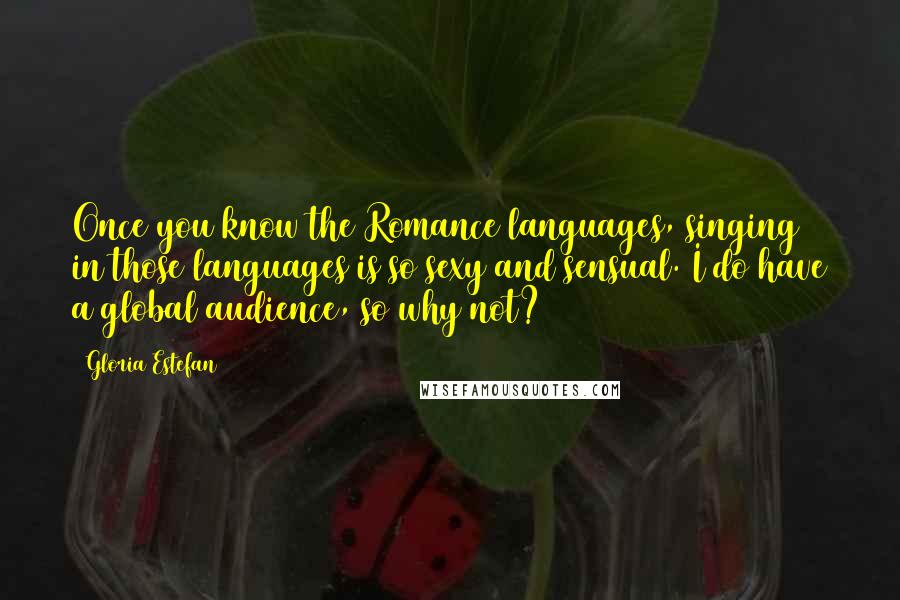 Once you know the Romance languages, singing in those languages is so sexy and sensual. I do have a global audience, so why not?

Gloria Estefan

WISEFAMOUSQUOTES.COM